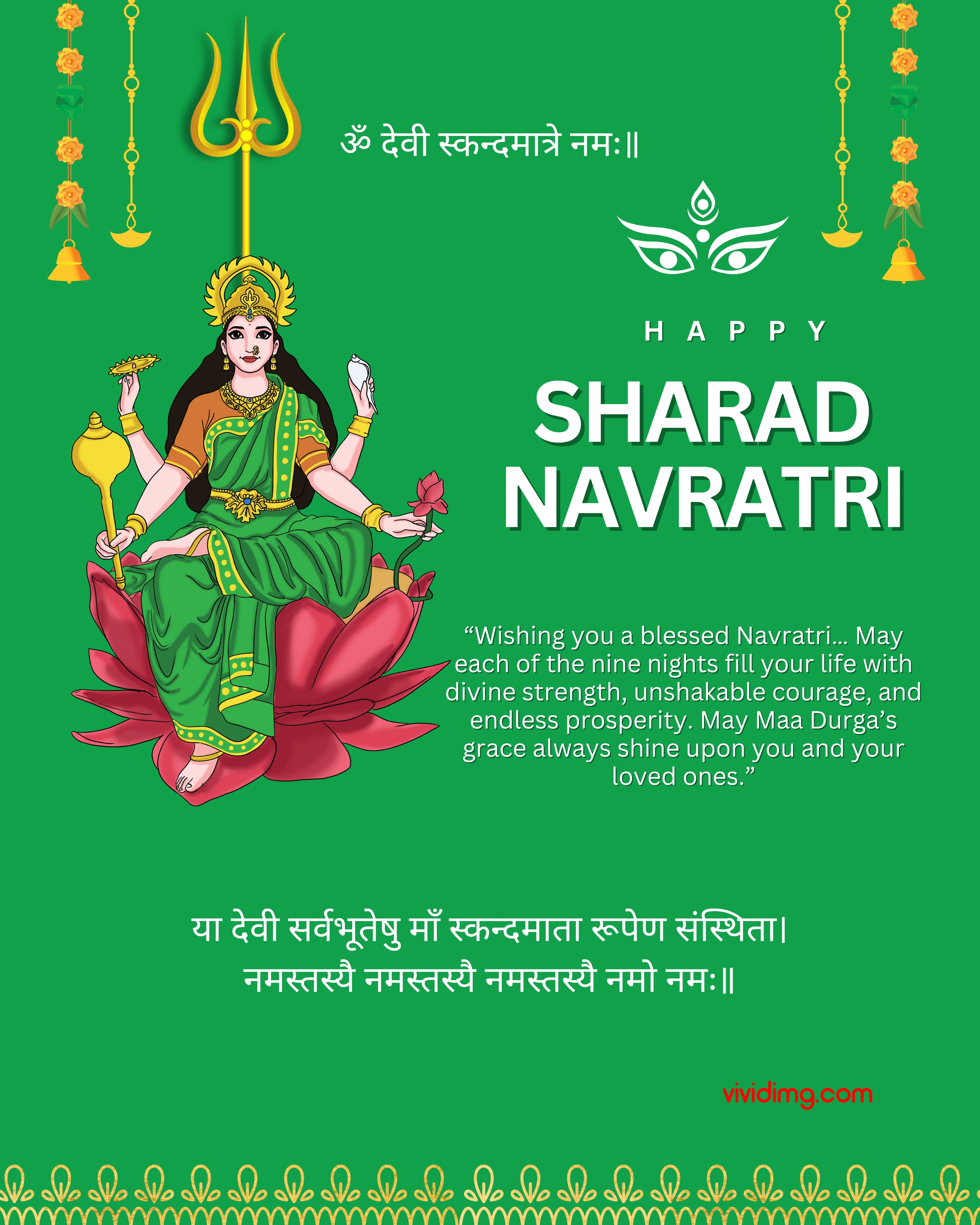 ॐ देवी स्कन्दमात्रे नमः॥

HAPPY

SHARAD NAVRATRI

“Wishing you a blessed Navratri... May each of the nine nights fill your life with divine strength, unshakable courage, and endless prosperity. May Maa Durga’s grace always shine upon you and your loved ones.”

या देवी सर्वभूतेषु माँ स्कन्दमाता रूपेण संस्थिता।
नमस्तस्यै नमस्तस्यै नमस्तस्यै नमो नमः॥

vividimg.com